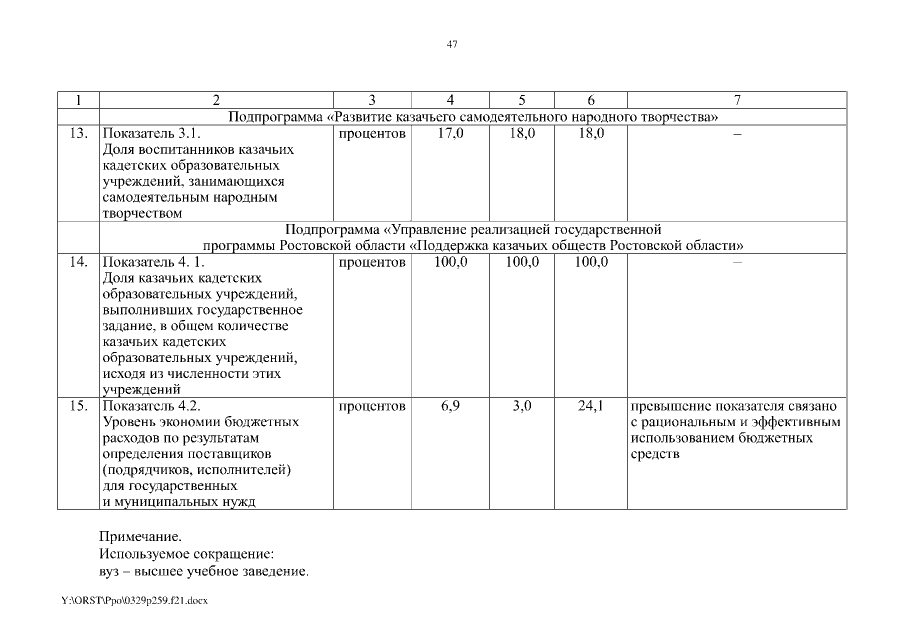 47

| 1 | 2 | 3 | 4 | 5 | 6 | 7 |
|---|---|---|---|---|---|---|
| | Подпрограмма «Развитие казачьего самодеятельного народного творчества» | | | | | |
| 13. | Показатель 3.1. Доля воспитанников казачьих кадетских образовательных учреждений, занимающихся самодеятельным народным творчеством | процентов | 17,0 | 18,0 | 18,0 | – |
| | Подпрограмма «Управление реализацией государственной программы Ростовской области «Поддержка казачьих обществ Ростовской области» | | | | | |
| 14. | Показатель 4. 1. Доля казачьих кадетских образовательных учреждений, выполнивших государственное задание, в общем количестве казачьих кадетских образовательных учреждений, исходя из численности этих учреждений | процентов | 100,0 | 100,0 | 100,0 | – |
| 15. | Показатель 4.2. Уровень экономии бюджетных расходов по результатам определения поставщиков (подрядчиков, исполнителей) для государственных и муниципальных нужд | процентов | 6,9 | 3,0 | 24,1 | превышение показателя связано с рациональным и эффективным использованием бюджетных средств |

Примечание.
Используемое сокращение:
вуз – высшее учебное заведение.

Y:\ORST\Ppo\0329p259.f21.docx